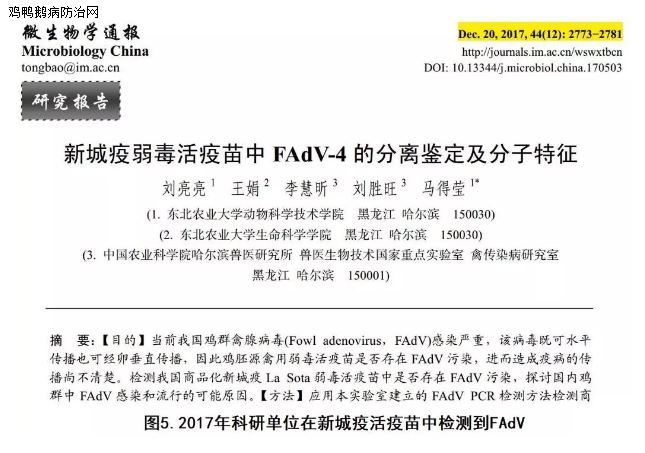 鸡鸭鹅病防治网

微生物学通报
Microbiology China
tongbao@im.ac.cn

Dec. 20, 2017, 44(12): 2773−2781
http://journals.im.ac.cn/wswxtbcn
DOI: 10.13344/j.microbiol.china.170503

研究报告

新城疫弱毒活疫苗中 FAdV-4 的分离鉴定及分子特征

刘亮亮$^1$ 王娟$^2$ 李慧昕$^3$ 刘胜旺$^3$ 马得莹$^{1*}$

(1. 东北农业大学动物科学技术学院 黑龙江 哈尔滨 150030)
(2. 东北农业大学生命科学学院 黑龙江 哈尔滨 150030)
(3. 中国农业科学院哈尔滨兽医研究所 兽医生物技术国家重点实验室 禽传染病研究室 黑龙江 哈尔滨 150001)

摘 要：【目的】当前我国鸡群禽腺病毒(Fowl adenovirus，FAdV)感染严重，该病毒既可水平传播也可经卵垂直传播，因此鸡胚源禽用弱毒活疫苗是否存在 FAdV 污染，进而造成疫病的传播尚不清楚。检测我国商品化新城疫 La Sota 弱毒活疫苗中是否存在 FAdV 污染，探讨国内鸡群中 FAdV 感染和流行的可能原因。【方法】应用本实验室建立的 FAdV PCR 检测方法检测商

图5. 2017年科研单位在新城疫活疫苗中检测到FAdV